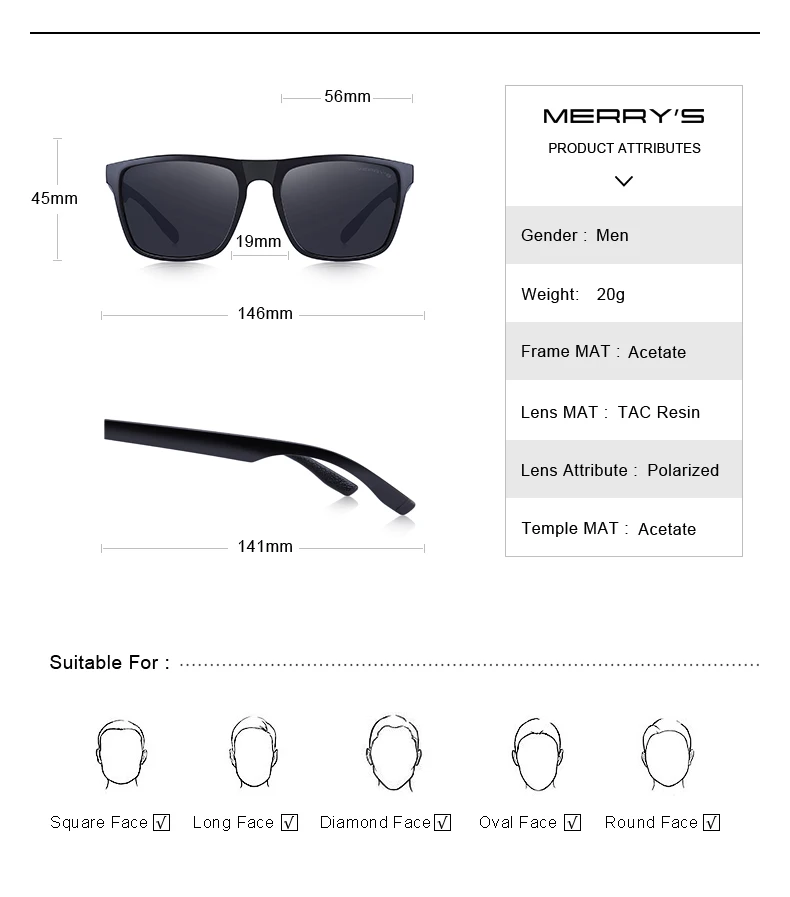 56mm

45mm

19mm

146mm

141mm

MERRY'S
PRODUCT ATTRIBUTES

Gender : Men

Weight: 20g

Frame MAT : Acetate

Lens MAT : TAC Resin

Lens Attribute : Polarized

Temple MAT : Acetate

Suitable For :

Square Face ☑ Long Face ☑ Diamond Face ☑ Oval Face ☑ Round Face ☑